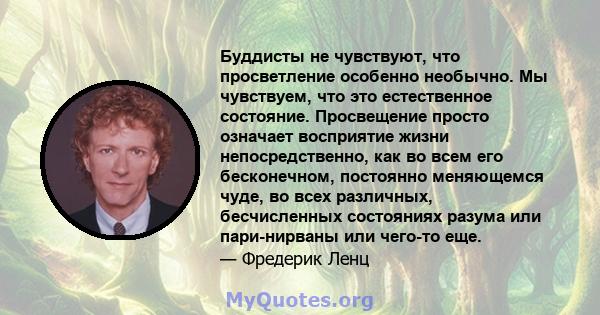 Буддисты не чувствуют, что просветление особенно необычно. Мы чувствуем, что это естественное состояние. Просвещение просто означает восприятие жизни непосредственно, как во всем его бесконечном, постоянно меняющемся чуде, во всех различных, бесчисленных состояниях разума или пари-нирваны или чего-то еще.
— Фредерик Ленц

MyQuotes.org